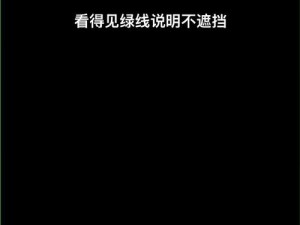 看得见绿线说明不遮挡